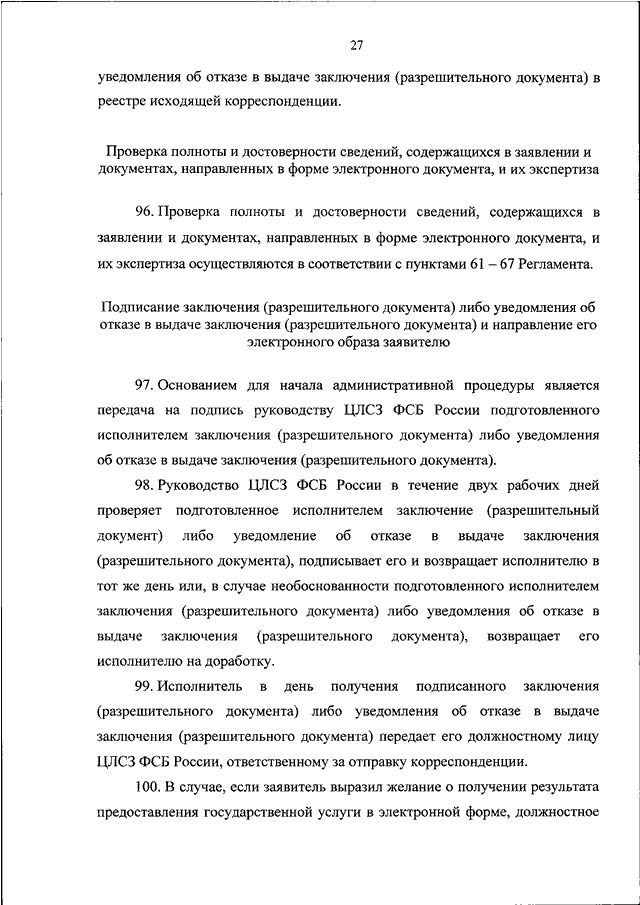 27

уведомления об отказе в выдаче заключения (разрешительного документа) в реестре исходящей корреспонденции.

Проверка полноты и достоверности сведений, содержащихся в заявлении и документах, направленных в форме электронного документа, и их экспертиза

96. Проверка полноты и достоверности сведений, содержащихся в заявлении и документах, направленных в форме электронного документа, и их экспертиза осуществляются в соответствии с пунктами 61 – 67 Регламента.

Подписание заключения (разрешительного документа) либо уведомления об отказе в выдаче заключения (разрешительного документа) и направление его электронного образа заявителю

97. Основанием для начала административной процедуры является передача на подпись руководству ЦЛСЗ ФСБ России подготовленного исполнителем заключения (разрешительного документа) либо уведомления об отказе в выдаче заключения (разрешительного документа).

98. Руководство ЦЛСЗ ФСБ России в течение двух рабочих дней проверяет подготовленное исполнителем заключение (разрешительный документ) либо уведомление об отказе в выдаче заключения (разрешительного документа), подписывает его и возвращает исполнителю в тот же день или, в случае необоснованности подготовленного исполнителем заключения (разрешительного документа) либо уведомления об отказе в выдаче заключения (разрешительного документа), возвращает его исполнителю на доработку.

99. Исполнитель в день получения подписанного заключения (разрешительного документа) либо уведомления об отказе в выдаче заключения (разрешительного документа) передает его должностному лицу ЦЛСЗ ФСБ России, ответственному за отправку корреспонденции.

100. В случае, если заявитель выразил желание о получении результата предоставления государственной услуги в электронной форме, должностное